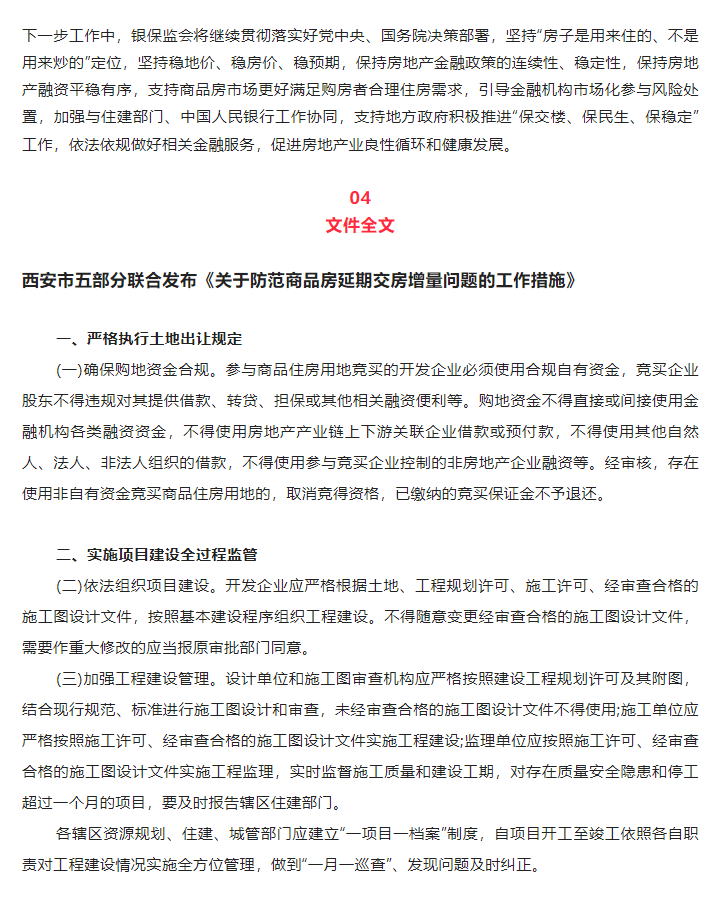 下一步工作中，银保监会将继续贯彻落实好党中央、国务院决策部署，坚持“房子是用来住的、不是用来炒的”定位，坚持稳地价、稳房价、稳预期，保持房地产金融政策的连续性、稳定性，保持房地产融资平稳有序，支持商品房市场更好满足购房者合理住房需求，引导金融机构市场化参与风险处置，加强与住建部门、中国人民银行工作协同，支持地方政府积极推进“保交楼、保民生、保稳定”工作，依法依规做好相关金融服务，促进房地产业良性循环和健康发展。

04
文件全文

西安市五部分联合发布《关于防范商品房延期交房增量问题的工作措施》

一、严格执行土地出让规定

(一)确保购地资金合规。参与商品住房用地竞买的开发企业必须使用合规自有资金，竞买企业股东不得违规对其提供借款、转贷、担保或其他相关融资便利等。购地资金不得直接或间接使用金融机构各类融资资金，不得使用房地产产业链上下游关联企业借款或预付款，不得使用其他自然人、法人、非法人组织的借款，不得使用参与竞买企业控制的非房地产企业融资等。经审核，存在使用非自有资金竞买商品住房用地的，取消竞得资格，已缴纳的竞买保证金不予退还。

二、实施项目建设全过程监管

(二)依法组织项目建设。开发企业应严格根据土地、工程规划许可、施工许可、经审查合格的施工图设计文件，按照基本建设程序组织工程建设。不得随意变更经审查合格的施工图设计文件，需要作重大修改的应当报原审批部门同意。

(三)加强工程建设管理。设计单位和施工图审查机构应严格按照建设工程规划许可及其附图，结合现行规范、标准进行施工图设计和审查，未经审查合格的施工图设计文件不得使用;施工单位应严格按照施工许可、经审查合格的施工图设计文件实施工程建设;监理单位应按照施工许可、经审查合格的施工图设计文件实施工程监理，实时监督施工质量和建设工期，对存在质量安全隐患和停工超过一个月的项目，要及时报告辖区住建部门。

各辖区资源规划、住建、城管部门应建立“一项目一档案”制度，自项目开工至竣工依照各自职责对工程建设情况实施全方位管理，做到“一月一巡查”、发现问题及时纠正。